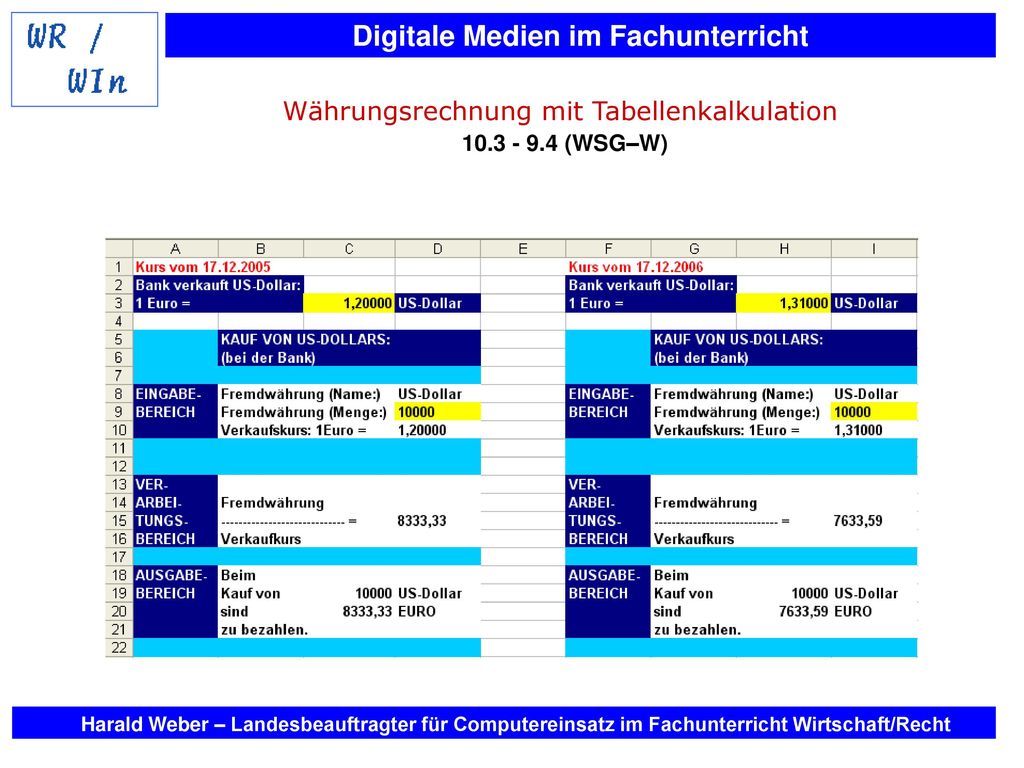 WR / WIn

Digitale Medien im Fachunterricht

Währungsrechnung mit Tabellenkalkulation

10.3 - 9.4 (WSG–W)

| | A | B | C | D | E | F | G | H | I |
|---|---|---|---|---|---|---|---|---|---|
| 1 | Kurs vom 17.12.2005 | | | | | Kurs vom 17.12.2006 | | | |
| 2 | Bank verkauft US-Dollar: | | | | | Bank verkauft US-Dollar: | | | |
| 3 | 1 Euro = | | 1,20000 | US-Dollar | | 1 Euro = | | 1,31000 | US-Dollar |
| 4 | | | | | | | | | |
| 5 | | KAUF VON US-DOLLARS: | | | | | KAUF VON US-DOLLARS: | | |
| 6 | | (bei der Bank) | | | | | (bei der Bank) | | |
| 7 | | | | | | | | | |
| 8 | EINGABE- | Fremdwährung (Name:) | | US-Dollar | | EINGABE- | Fremdwährung (Name:) | | US-Dollar |
| 9 | BEREICH | Fremdwährung (Menge:) | | 10000 | | BEREICH | Fremdwährung (Menge:) | | 10000 |
| 10 | | Verkaufskurs: 1Euro = | | 1,20000 | | | Verkaufskurs: 1Euro = | | 1,31000 |
| 11 | | | | | | | | | |
| 12 | | | | | | | | | |
| 13 | VER- | | | | | VER- | | | |
| 14 | ARBEI- | Fremdwährung | | | | ARBEI- | Fremdwährung | | |
| 15 | TUNGS- | ----------------------------- = | | 8333,33 | | TUNGS- | ----------------------------- = | | 7633,59 |
| 16 | BEREICH | Verkaufkurs | | | | BEREICH | Verkaufkurs | | |
| 17 | | | | | | | | | |
| 18 | AUSGABE- | Beim | | | | AUSGABE- | Beim | | |
| 19 | BEREICH | Kauf von | 10000 | US-Dollar | | BEREICH | Kauf von | 10000 | US-Dollar |
| 20 | | sind | 8333,33 | EURO | | | sind | 7633,59 | EURO |
| 21 | | zu bezahlen. | | | | | zu bezahlen. | | |
| 22 | | | | | | | | | |

Harald Weber – Landesbeauftragter für Computereinsatz im Fachunterricht Wirtschaft/Recht